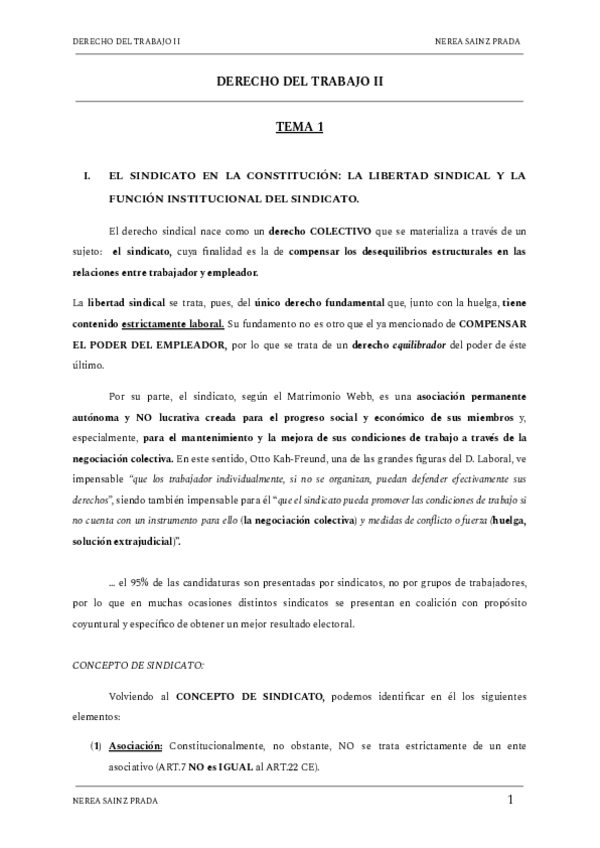 DERECHO DEL TRABAJO II NEREA SAINZ PRADA

DERECHO DEL TRABAJO II

TEMA 1

I. EL SINDICATO EN LA CONSTITUCIÓN: LA LIBERTAD SINDICAL Y LA FUNCIÓN INSTITUCIONAL DEL SINDICATO.

El derecho sindical nace como un derecho COLECTIVO que se materializa a través de un sujeto: el sindicato, cuya finalidad es la de compensar los desequilibrios estructurales en las relaciones entre trabajador y empleador.

La libertad sindical se trata, pues, del único derecho fundamental que, junto con la huelga, tiene contenido estrictamente laboral. Su fundamento no es otro que el ya mencionado de COMPENSAR EL PODER DEL EMPLEADOR, por lo que se trata de un derecho equilibrador del poder de éste último.

Por su parte, el sindicato, según el Matrimonio Webb, es una asociación permanente autónoma y NO lucrativa creada para el progreso social y económico de sus miembros y, especialmente, para el mantenimiento y la mejora de sus condiciones de trabajo a través de la negociación colectiva. En este sentido, Otto Kah-Freund, una de las grandes figuras del D. Laboral, ve impensable "que los trabajador individualmente, si no se organizan, puedan defender efectivamente sus derechos", siendo también impensable para él "que el sindicato pueda promover las condiciones de trabajo si no cuenta con un instrumento para ello (la negociación colectiva) y medidas de conflicto o fuerza (huelga, solución extrajudicial)".

... el 95% de las candidaturas son presentadas por sindicatos, no por grupos de trabajadores, por lo que en muchas ocasiones distintos sindicatos se presentan en coalición con propósito coyuntural y específico de obtener un mejor resultado electoral.

CONCEPTO DE SINDICATO:

Volviendo al CONCEPTO DE SINDICATO, podemos identificar en él los siguientes elementos:

(1) Asociación: Constitucionalmente, no obstante, NO se trata estrictamente de un ente asociativo (ART.7 NO es IGUAL al ART.22 CE).

NEREA SAINZ PRADA 1